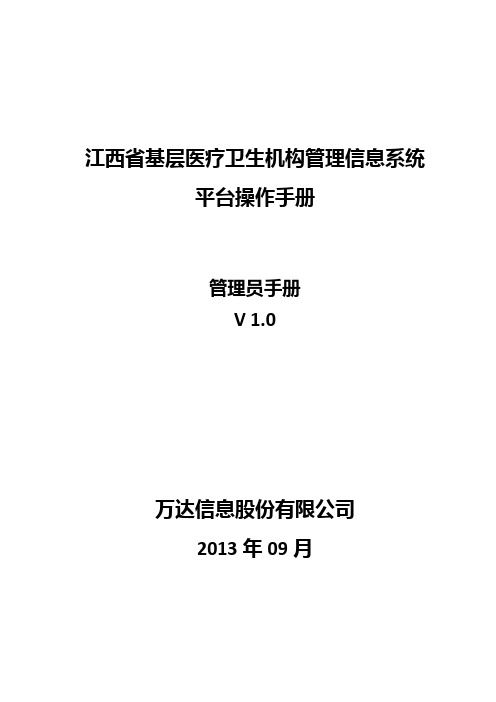 江西省基层医疗卫生机构管理信息系统
平台操作手册

管理员手册
V 1.0

万达信息股份有限公司
2013 年 09 月